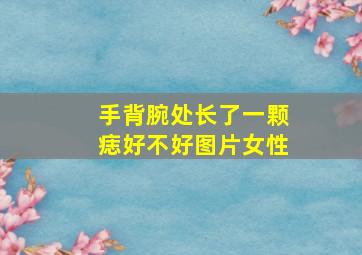 手背腕处长了一颗痣好不好图片女性